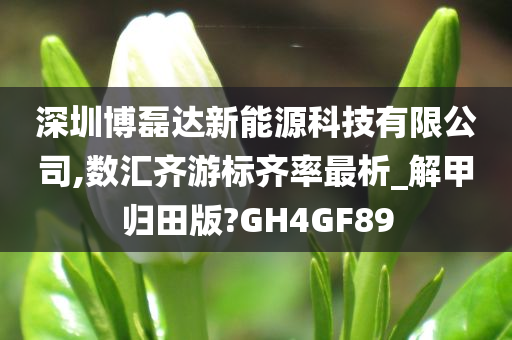 深圳博磊达新能源科技有限公司,数汇齐游标齐率最析_解甲归田版?GH4GF89